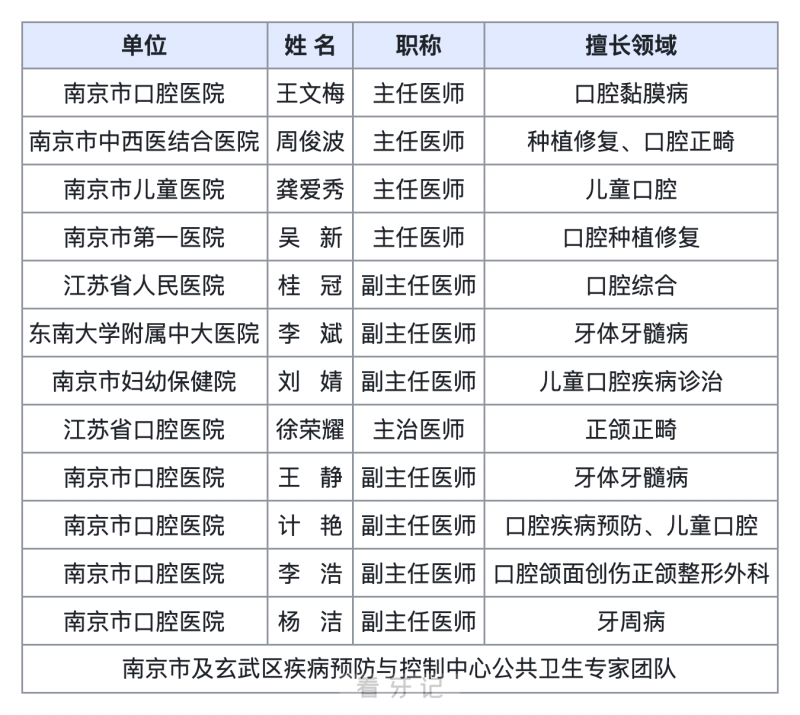 | 单位 | 姓 名 | 职称 | 擅长领域 |
|---|---|---|---|
| 南京市口腔医院 | 王文梅 | 主任医师 | 口腔黏膜病 |
| 南京市中西医结合医院 | 周俊波 | 主任医师 | 种植修复、口腔正畸 |
| 南京市儿童医院 | 龚爱秀 | 主任医师 | 儿童口腔 |
| 南京市第一医院 | 吴 新 | 主任医师 | 口腔种植修复 |
| 江苏省人民医院 | 桂 冠 | 副主任医师 | 口腔综合 |
| 东南大学附属中大医院 | 李 斌 | 副主任医师 | 牙体牙髓病 |
| 南京市妇幼保健院 | 刘 婧 | 副主任医师 | 儿童口腔疾病诊治 |
| 江苏省口腔医院 | 徐荣耀 | 主治医师 | 正颌正畸 |
| 南京市口腔医院 | 王 静 | 副主任医师 | 牙体牙髓病 |
| 南京市口腔医院 | 计 艳 | 副主任医师 | 口腔疾病预防、儿童口腔 |
| 南京市口腔医院 | 李 浩 | 副主任医师 | 口腔颌面创伤正颌整形外科 |
| 南京市口腔医院 | 杨 洁 | 副主任医师 | 牙周病 |
| 南京市及玄武区疾病预防与控制中心公共卫生专家团队 | | | |

看牙记